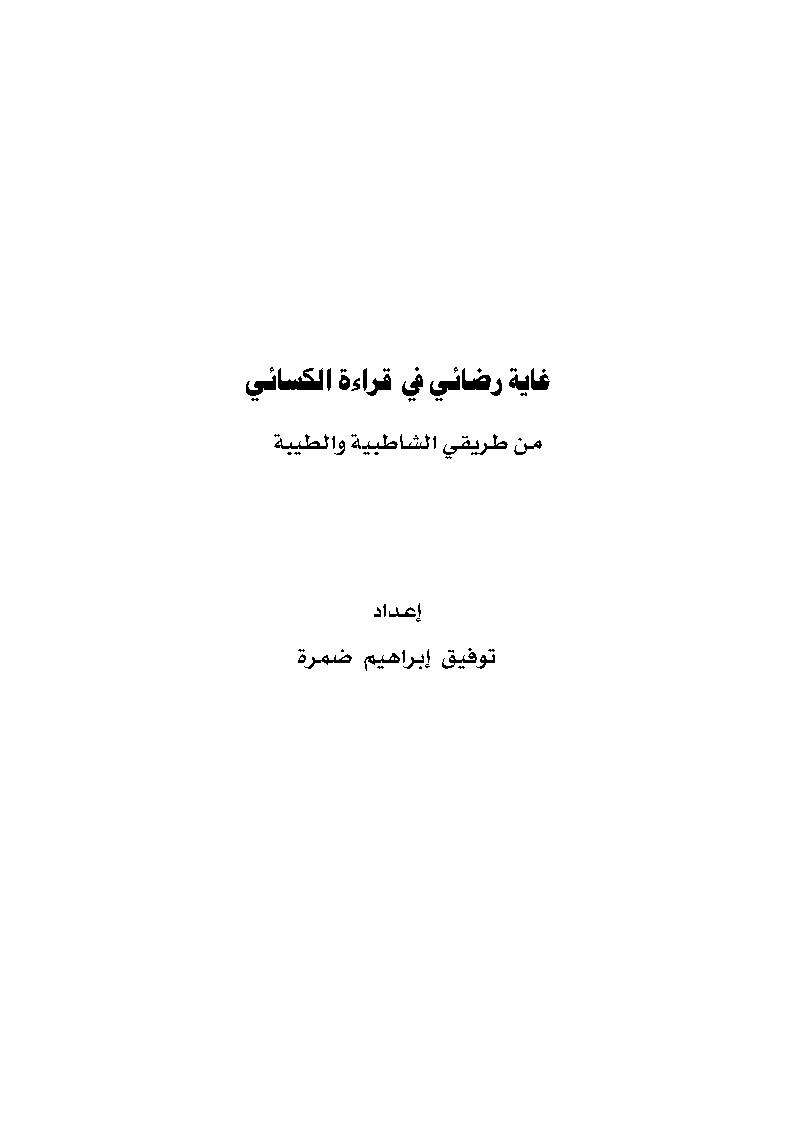 غاية رضائي في قراءة الكسائي

من طريقي الشاطبية والطيبة

إعداد

توفيق إبراهيم ضمرة